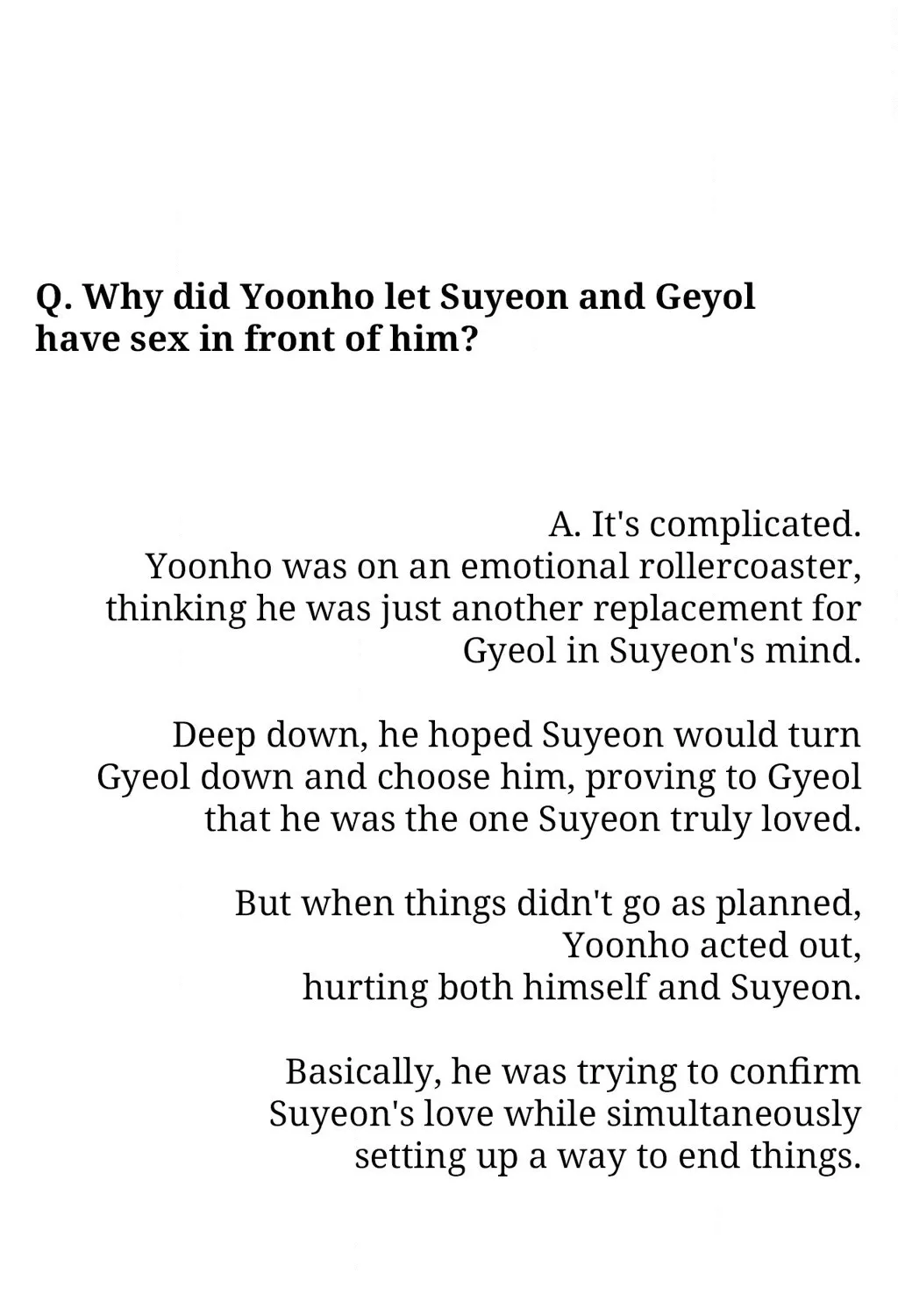 Q. Why did Yoonho let Suyeon and Geyol have sex in front of him?

A. It's complicated.
Yoonho was on an emotional rollercoaster, thinking he was just another replacement for Gyeol in Suyeon's mind.

Deep down, he hoped Suyeon would turn Gyeol down and choose him, proving to Gyeol that he was the one Suyeon truly loved.

But when things didn't go as planned, Yoonho acted out, hurting both himself and Suyeon.

Basically, he was trying to confirm Suyeon's love while simultaneously setting up a way to end things.